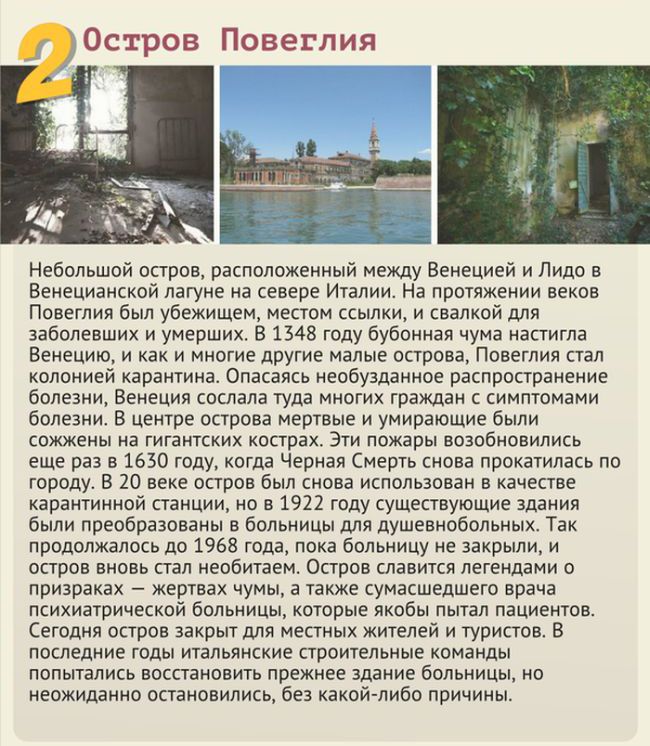 2 Остров Повеглия

Небольшой остров, расположенный между Венецией и Лидо в Венецианской лагуне на севере Италии. На протяжении веков Повеглия был убежищем, местом ссылки, и свалкой для заболевших и умерших. В 1348 году бубонная чума настигла Венецию, и как и многие другие малые острова, Повеглия стал колонией карантина. Опасаясь необузданное распространение болезни, Венеция сослала туда многих граждан с симптомами болезни. В центре острова мертвые и умирающие были сожжены на гигантских кострах. Эти пожары возобновились еще раз в 1630 году, когда Черная Смерть снова прокатилась по городу. В 20 веке остров был снова использован в качестве карантинной станции, но в 1922 году существующие здания были преобразованы в больницы для душевнобольных. Так продолжалось до 1968 года, пока больницу не закрыли, и остров вновь стал необитаем. Остров славится легендами о призраках — жертвах чумы, а также сумасшедшего врача психиатрической больницы, которые якобы пытал пациентов. Сегодня остров закрыт для местных жителей и туристов. В последние годы итальянские строительные команды попытались восстановить прежнее здание больницы, но неожиданно остановились, без какой-либо причины.